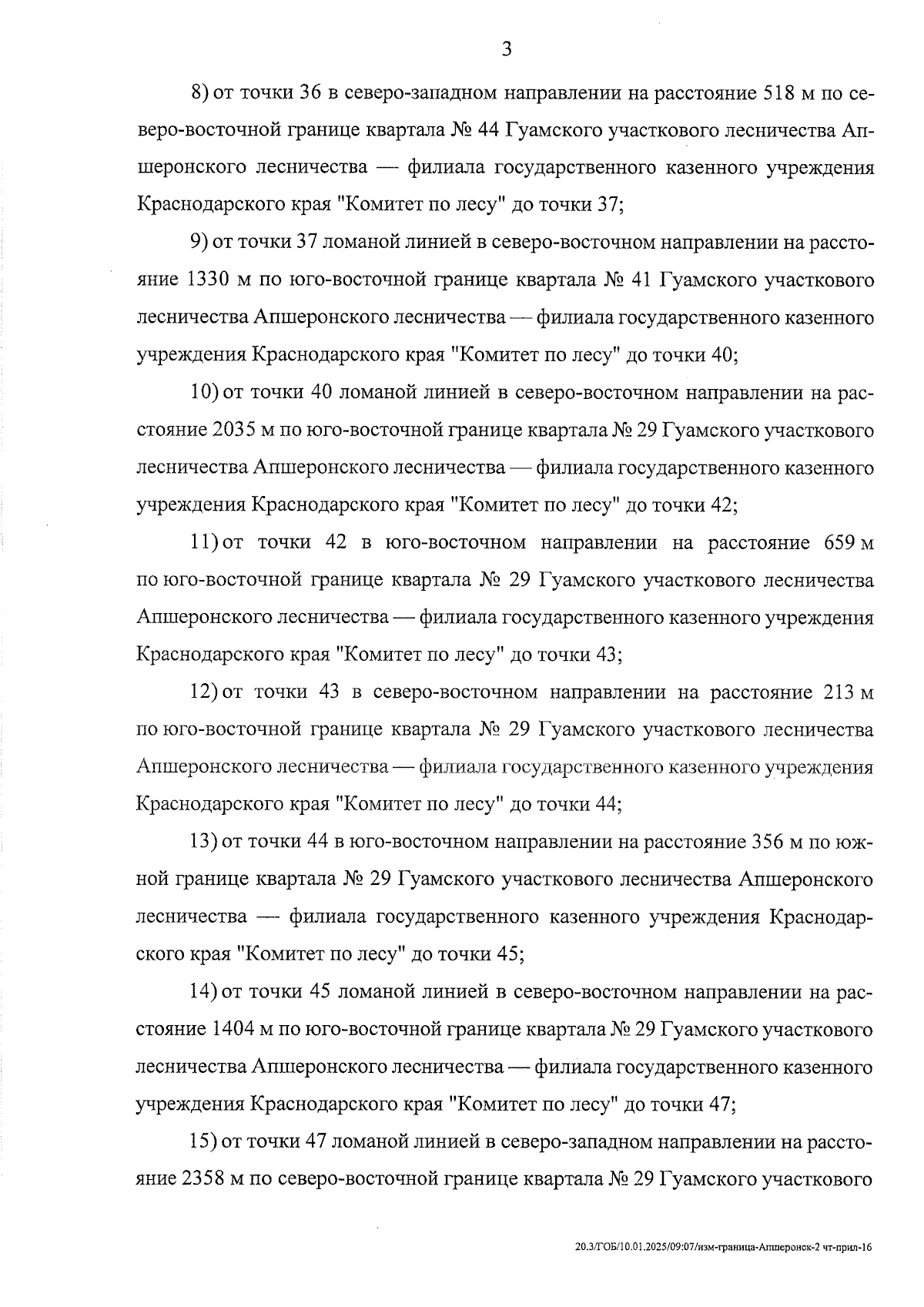 3

8) от точки 36 в северо-западном направлении на расстояние 518 м по северо-восточной границе квартала № 44 Гуамского участкового лесничества Апшеронского лесничества — филиала государственного казенного учреждения Краснодарского края "Комитет по лесу" до точки 37;

9) от точки 37 ломаной линией в северо-восточном направлении на расстояние 1330 м по юго-восточной границе квартала № 41 Гуамского участкового лесничества Апшеронского лесничества — филиала государственного казенного учреждения Краснодарского края "Комитет по лесу" до точки 40;

10) от точки 40 ломаной линией в северо-восточном направлении на расстояние 2035 м по юго-восточной границе квартала № 29 Гуамского участкового лесничества Апшеронского лесничества — филиала государственного казенного учреждения Краснодарского края "Комитет по лесу" до точки 42;

11) от точки 42 в юго-восточном направлении на расстояние 659 м по юго-восточной границе квартала № 29 Гуамского участкового лесничества Апшеронского лесничества — филиала государственного казенного учреждения Краснодарского края "Комитет по лесу" до точки 43;

12) от точки 43 в северо-восточном направлении на расстояние 213 м по юго-восточной границе квартала № 29 Гуамского участкового лесничества Апшеронского лесничества — филиала государственного казенного учреждения Краснодарского края "Комитет по лесу" до точки 44;

13) от точки 44 в юго-восточном направлении на расстояние 356 м по южной границе квартала № 29 Гуамского участкового лесничества Апшеронского лесничества — филиала государственного казенного учреждения Краснодарского края "Комитет по лесу" до точки 45;

14) от точки 45 ломаной линией в северо-восточном направлении на расстояние 1404 м по юго-восточной границе квартала № 29 Гуамского участкового лесничества Апшеронского лесничества — филиала государственного казенного учреждения Краснодарского края "Комитет по лесу" до точки 47;

15) от точки 47 ломаной линией в северо-западном направлении на расстояние 2358 м по северо-восточной границе квартала № 29 Гуамского участкового

20.3/ГОБ/10.01.2025/09:07/изм-граница-Апшеронск-2 чт-прил-16